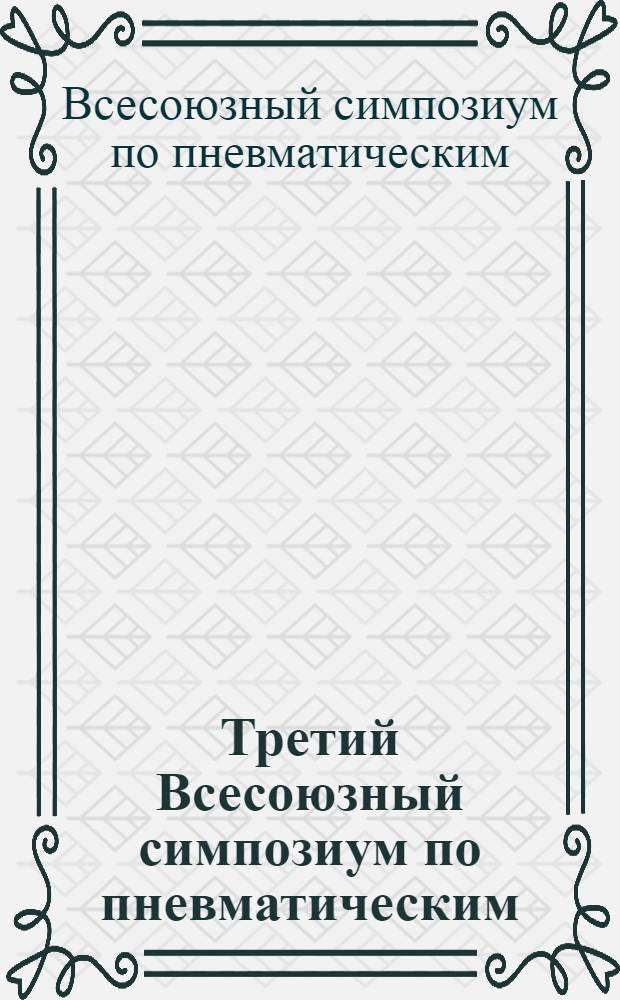 Всесоюзный симпозиум по пневматическим

Третий Всесоюзный симпозиум по пневматическим